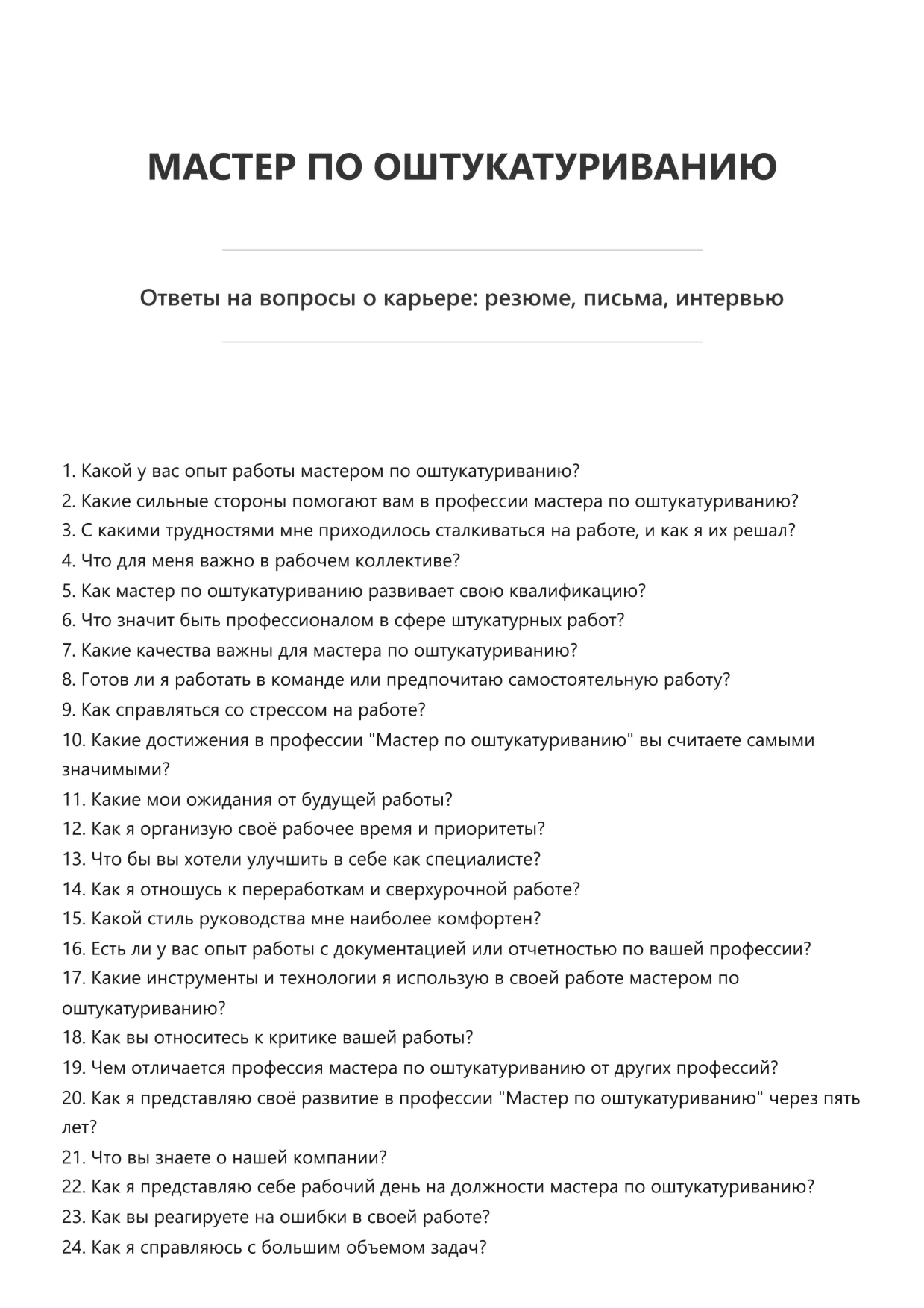 МАСТЕР ПО ОШТУКАТУРИВАНИЮ

Ответы на вопросы о карьере: резюме, письма, интервью

1. Какой у вас опыт работы мастером по оштукатуриванию?
2. Какие сильные стороны помогают вам в профессии мастера по оштукатуриванию?
3. С какими трудностями мне приходилось сталкиваться на работе, и как я их решал?
4. Что для меня важно в рабочем коллективе?
5. Как мастер по оштукатуриванию развивает свою квалификацию?
6. Что значит быть профессионалом в сфере штукатурных работ?
7. Какие качества важны для мастера по оштукатуриванию?
8. Готов ли я работать в команде или предпочитаю самостоятельную работу?
9. Как справляться со стрессом на работе?
10. Какие достижения в профессии "Мастер по оштукатуриванию" вы считаете самыми значимыми?
11. Какие мои ожидания от будущей работы?
12. Как я организую своё рабочее время и приоритеты?
13. Что бы вы хотели улучшить в себе как специалисте?
14. Как я отношусь к переработкам и сверхурочной работе?
15. Какой стиль руководства мне наиболее комфортен?
16. Есть ли у вас опыт работы с документацией или отчетностью по вашей профессии?
17. Какие инструменты и технологии я использую в своей работе мастером по оштукатуриванию?
18. Как вы относитесь к критике вашей работы?
19. Чем отличается профессия мастера по оштукатуриванию от других профессий?
20. Как я представляю своё развитие в профессии "Мастер по оштукатуриванию" через пять лет?
21. Что вы знаете о нашей компании?
22. Как я представляю себе рабочий день на должности мастера по оштукатуриванию?
23. Как вы реагируете на ошибки в своей работе?
24. Как я справляюсь с большим объемом задач?